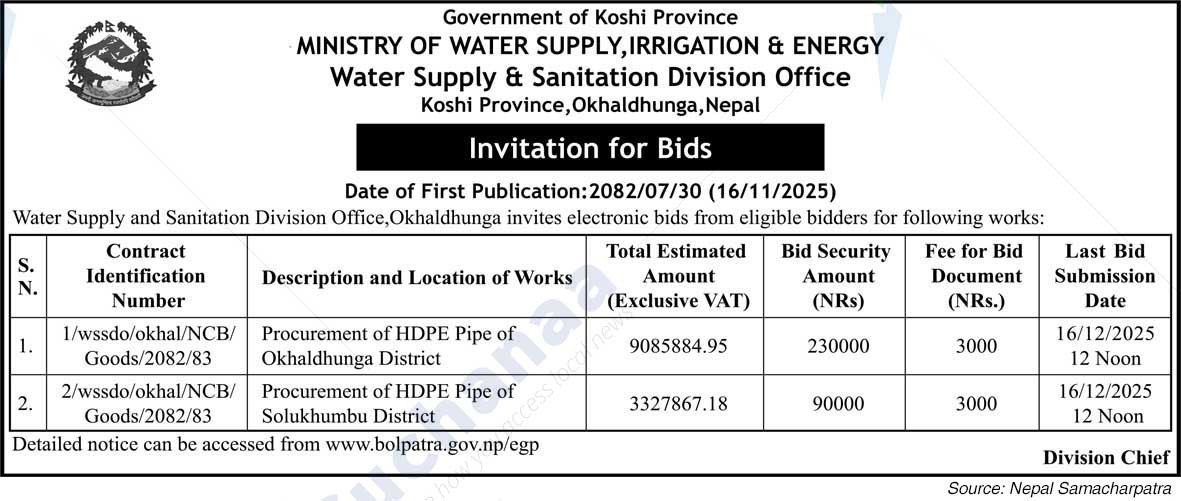 Government of Koshi Province
MINISTRY OF WATER SUPPLY,IRRIGATION & ENERGY
Water Supply & Sanitation Division Office
Koshi Province,Okhaldhunga,Nepal

Invitation for Bids

Date of First Publication:2082/07/30 (16/11/2025)

Water Supply and Sanitation Division Office,Okhaldhunga invites electronic bids from eligible bidders for following works:

| S. N. | Contract Identification Number | Description and Location of Works | Total Estimated Amount (Exclusive VAT) | Bid Security Amount (NRs) | Fee for Bid Document (NRs.) | Last Bid Submission Date |
|---|---|---|---|---|---|---|
| 1. | 1/wssdo/okhal/NCB/ Goods/2082/83 | Procurement of HDPE Pipe of Okhaldhunga District | 9085884.95 | 230000 | 3000 | 16/12/2025 12 Noon |
| 2. | 2/wssdo/okhal/NCB/ Goods/2082/83 | Procurement of HDPE Pipe of Solukhumbu District | 3327867.18 | 90000 | 3000 | 16/12/2025 12 Noon |

Detailed notice can be accessed from www.bolpatra.gov.np/egp

Division Chief

Source: Nepal Samacharpatra